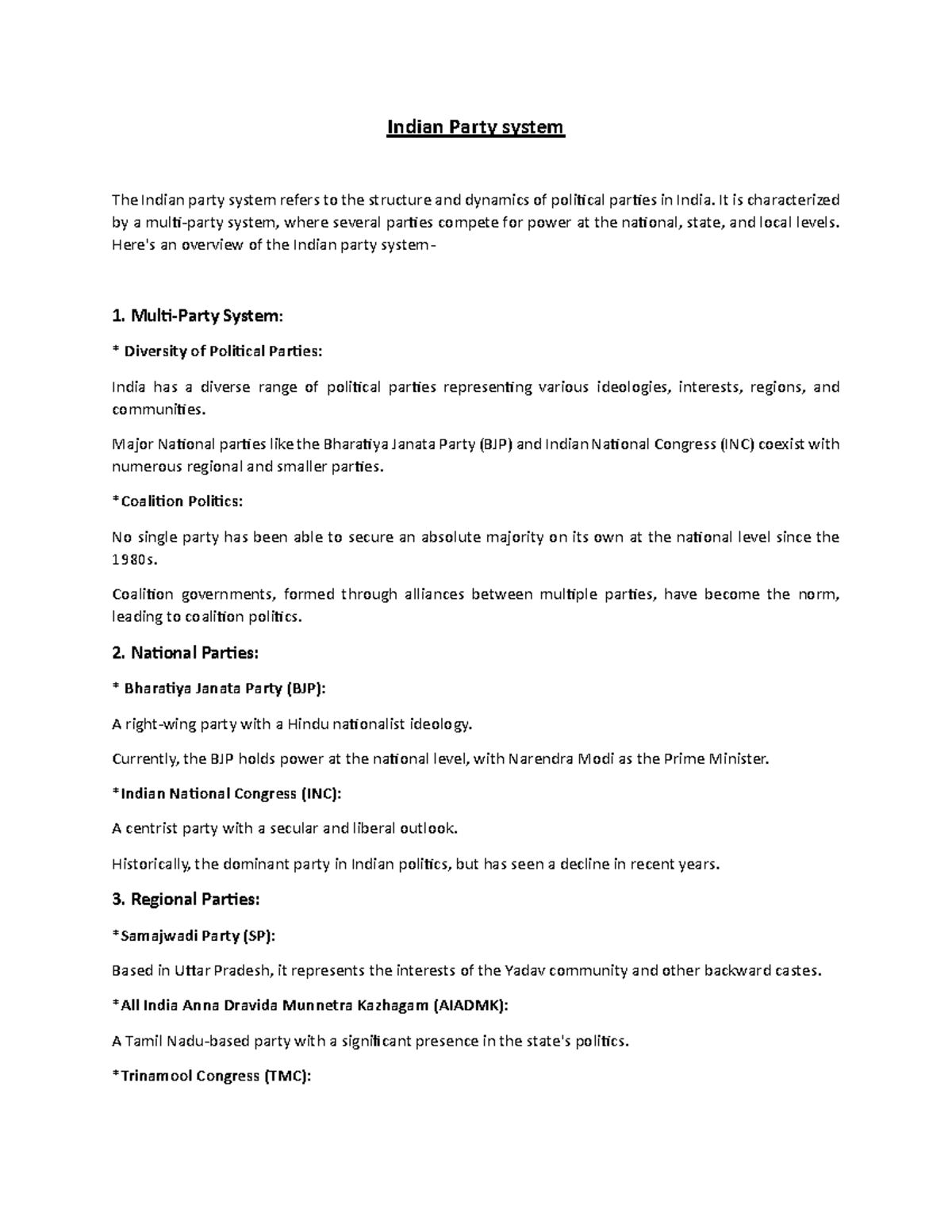 Indian Party system

The Indian party system refers to the structure and dynamics of political parties in India. It is characterized by a multi-party system, where several parties compete for power at the national, state, and local levels. Here's an overview of the Indian party system-

1. Multi-Party System:

* Diversity of Political Parties:

India has a diverse range of political parties representing various ideologies, interests, regions, and communities.

Major National parties like the Bharatiya Janata Party (BJP) and Indian National Congress (INC) coexist with numerous regional and smaller parties.

*Coalition Politics:

No single party has been able to secure an absolute majority on its own at the national level since the 1980s.

Coalition governments, formed through alliances between multiple parties, have become the norm, leading to coalition politics.

2. National Parties:

* Bharatiya Janata Party (BJP):

A right-wing party with a Hindu nationalist ideology.

Currently, the BJP holds power at the national level, with Narendra Modi as the Prime Minister.

*Indian National Congress (INC):

A centrist party with a secular and liberal outlook.

Historically, the dominant party in Indian politics, but has seen a decline in recent years.

3. Regional Parties:

*Samajwadi Party (SP):

Based in Uttar Pradesh, it represents the interests of the Yadav community and other backward castes.

*All India Anna Dravida Munnetra Kazhagam (AIADMK):

A Tamil Nadu-based party with a significant presence in the state's politics.

*Trinamool Congress (TMC):